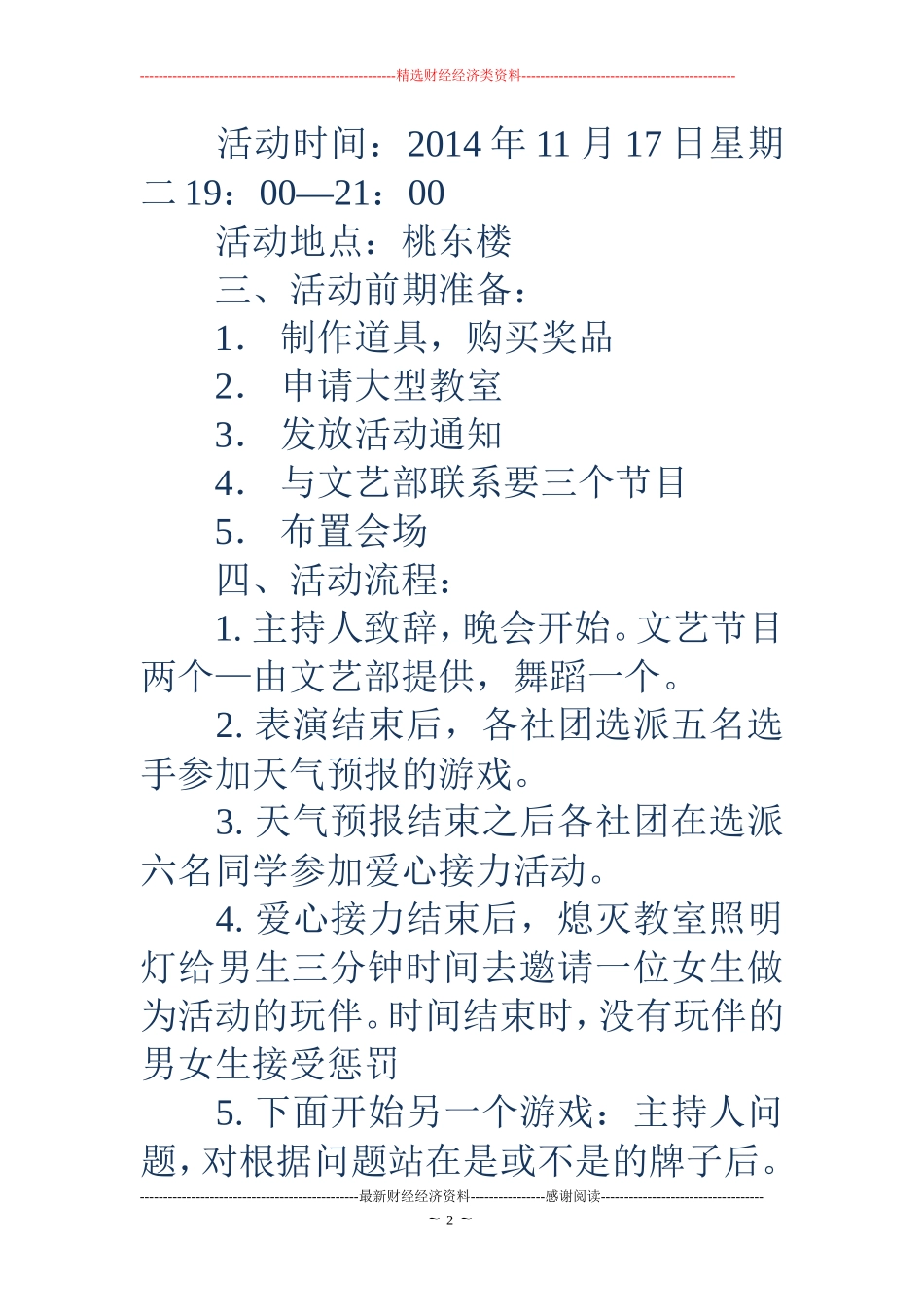 --------------------------------------------------------精选财经经济类资料----------------------------------------------

活动时间：2014 年 11 月 17 日星期二 19：00—21：00

活动地点：桃东楼

三、活动前期准备：

1． 制作道具，购买奖品

2． 申请大型教室

3． 发放活动通知

4． 与文艺部联系要三个节目

5． 布置会场

四、活动流程：

1. 主持人致辞，晚会开始。文艺节目两个—由文艺部提供，舞蹈一个。

2. 表演结束后，各社团选派五名选手参加天气预报的游戏。

3. 天气预报结束之后各社团在选派六名同学参加爱心接力活动。

4. 爱心接力结束后，熄灭教室照明灯给男生三分钟时间去邀请一位女生做为活动的玩伴。时间结束时，没有玩伴的男女生接受惩罚

5. 下面开始另一个游戏：主持人问题，对根据问题站在是或不是的牌子后。

-----------------------------------------------最新财经经济资料----------------感谢阅读-----------------------------------

~ 2 ~